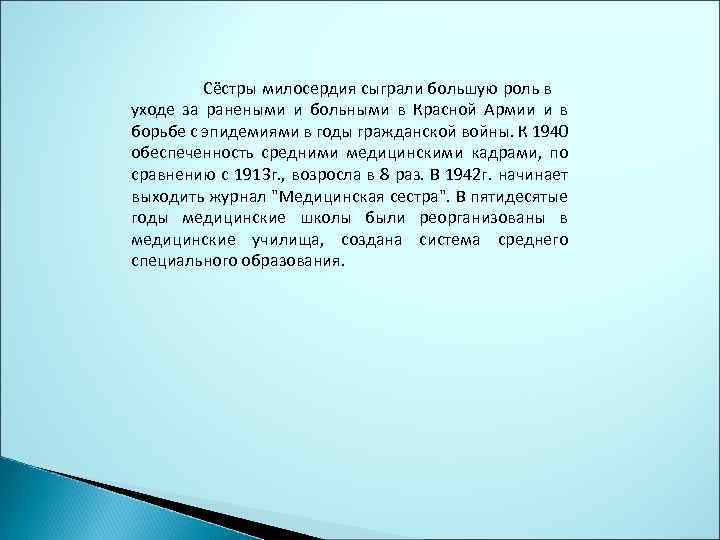 Сёстры милосердия сыграли большую роль в уходе за ранеными и больными в Красной Армии и в борьбе с эпидемиями в годы гражданской войны. К 1940 обеспеченность средними медицинскими кадрами, по сравнению с 1913г., возросла в 8 раз. В 1942г. начинает выходить журнал "Медицинская сестра". В пятидесятые годы медицинские школы были реорганизованы в медицинские училища, создана система среднего специального образования.